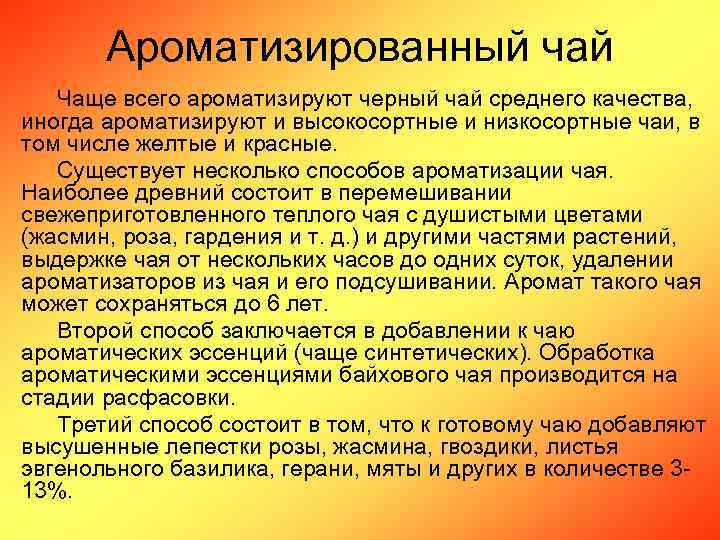 Ароматизированный чай

Чаще всего ароматизируют черный чай среднего качества, иногда ароматизируют и высокосортные и низкосортные чаи, в том числе желтые и красные.

Существует несколько способов ароматизации чая. Наиболее древний состоит в перемешивании свежеприготовленного теплого чая с душистыми цветами (жасмин, роза, гардения и т. д.) и другими частями растений, выдержке чая от нескольких часов до одних суток, удалении ароматизаторов из чая и его подсушивании. Аромат такого чая может сохраняться до 6 лет.

Второй способ заключается в добавлении к чаю ароматических эссенций (чаще синтетических). Обработка ароматическими эссенциями байхового чая производится на стадии расфасовки.

Третий способ состоит в том, что к готовому чаю добавляют высушенные лепестки розы, жасмина, гвоздики, листья эвгенольного базилика, герани, мяты и других в количестве 3-13%.